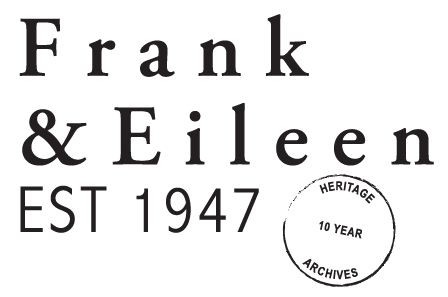 Frank
& Eileen
EST 1947

HERITAGE
10 YEAR
ARCHIVES